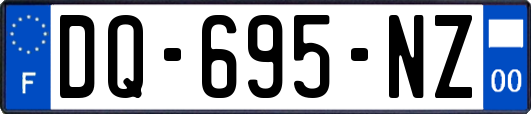 F
DQ-695-NZ
00